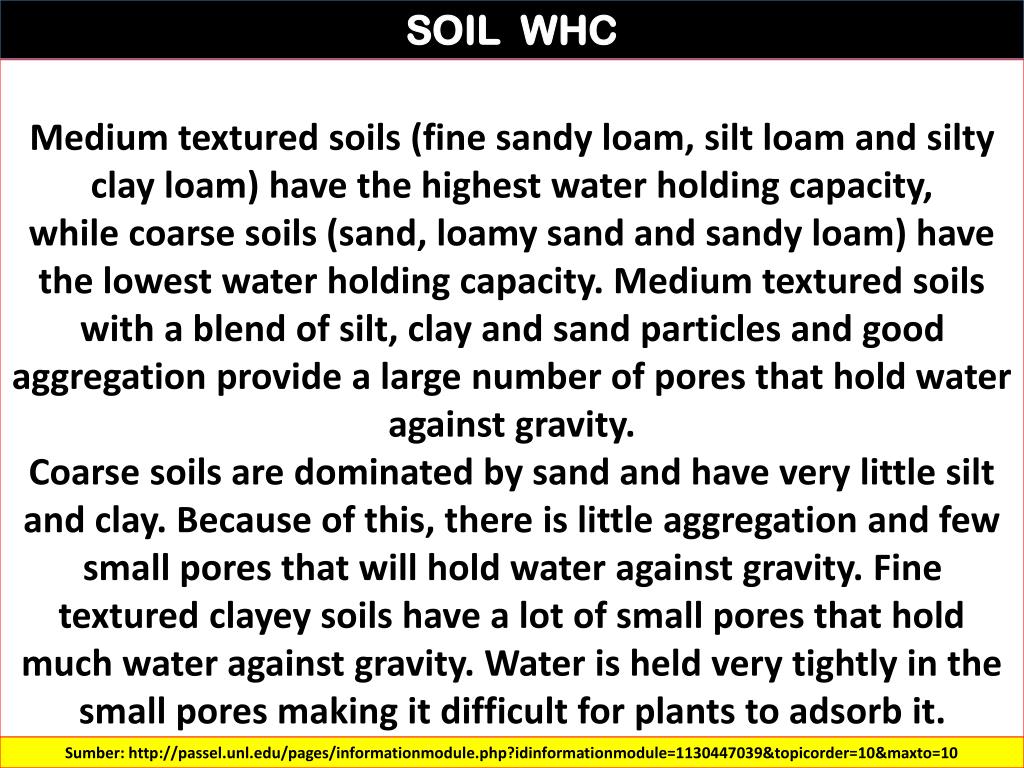 SOIL WHC

Medium textured soils (fine sandy loam, silt loam and silty clay loam) have the highest water holding capacity, while coarse soils (sand, loamy sand and sandy loam) have the lowest water holding capacity. Medium textured soils with a blend of silt, clay and sand particles and good aggregation provide a large number of pores that hold water against gravity.

Coarse soils are dominated by sand and have very little silt and clay. Because of this, there is little aggregation and few small pores that will hold water against gravity. Fine textured clayey soils have a lot of small pores that hold much water against gravity. Water is held very tightly in the small pores making it difficult for plants to adsorb it.

Sumber: http://passel.unl.edu/pages/informationmodule.php?idinformationmodule=1130447039&topicorder=10&maxto=10